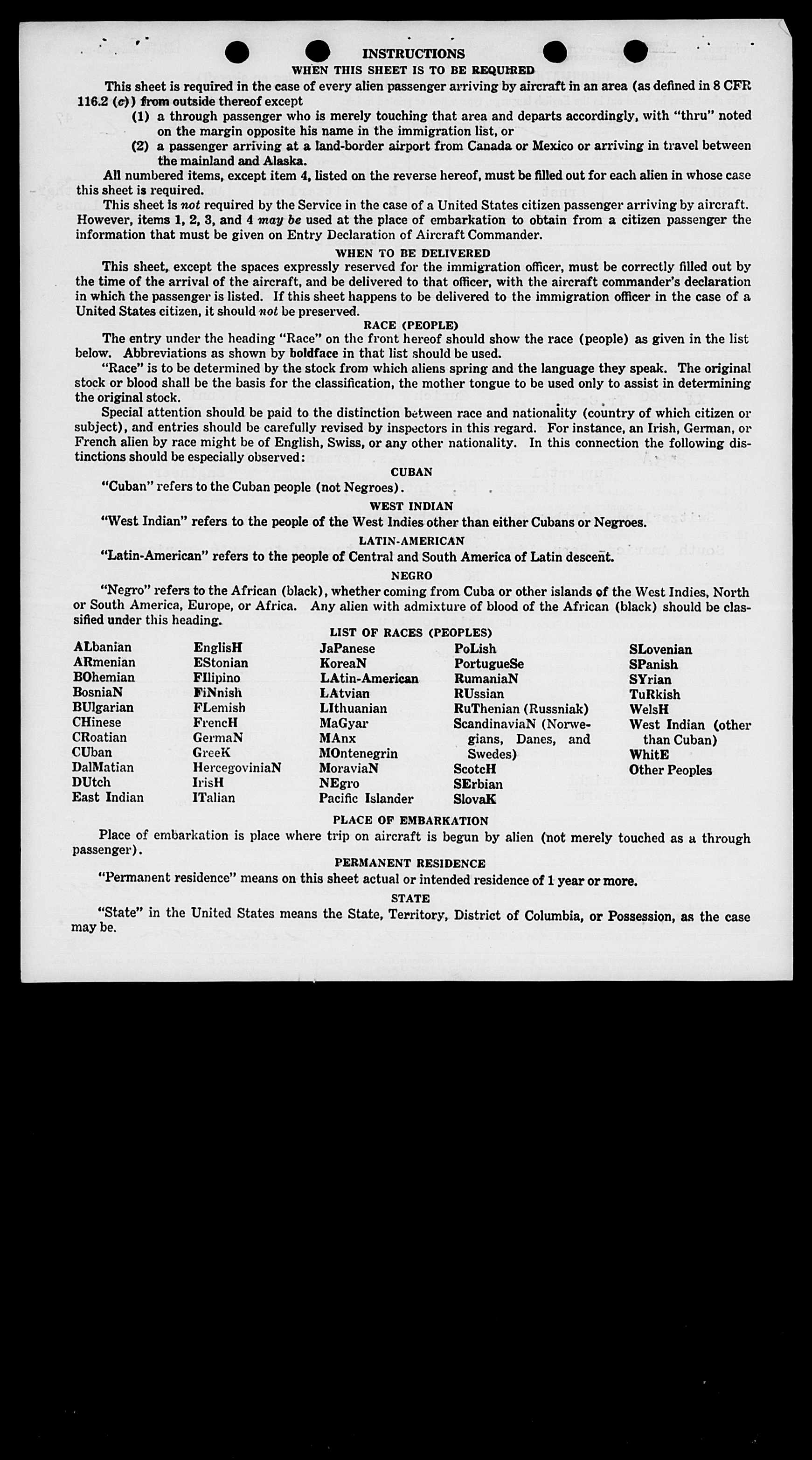 INSTRUCTIONS

WHEN THIS SHEET IS TO BE REQUIRED

This sheet is required in the case of every alien passenger arriving by aircraft in an area (as defined in 8 CFR 116.2 (c)) from outside thereof except

(1) a through passenger who is merely touching that area and departs accordingly, with "thru" noted on the margin opposite his name in the immigration list, or

(2) a passenger arriving at a land-border airport from Canada or Mexico or arriving in travel between the mainland and Alaska.

All numbered items, except item 4, listed on the reverse hereof, must be filled out for each alien in whose case this sheet is required.

This sheet is not required by the Service in the case of a United States citizen passenger arriving by aircraft. However, items 1, 2, 3, and 4 may be used at the place of embarkation to obtain from a citizen passenger the information that must be given on Entry Declaration of Aircraft Commander.

WHEN TO BE DELIVERED

This sheet, except the spaces expressly reserved for the immigration officer, must be correctly filled out by the time of the arrival of the aircraft, and be delivered to that officer, with the aircraft commander's declaration in which the passenger is listed. If this sheet happens to be delivered to the immigration officer in the case of a United States citizen, it should not be preserved.

RACE (PEOPLE)

The entry under the heading "Race" on the front hereof should show the race (people) as given in the list below. Abbreviations as shown by boldface in that list should be used.

"Race" is to be determined by the stock from which aliens spring and the language they speak. The original stock or blood shall be the basis for the classification, the mother tongue to be used only to assist in determining the original stock.

Special attention should be paid to the distinction between race and nationality (country of which citizen or subject), and entries should be carefully revised by inspectors in this regard. For instance, an Irish, German, or French alien by race might be of English, Swiss, or any other nationality. In this connection the following distinctions should be especially observed:

CUBAN

"Cuban" refers to the Cuban people (not Negroes).

WEST INDIAN

"West Indian" refers to the people of the West Indies other than either Cubans or Negroes.

LATIN-AMERICAN

"Latin-American" refers to the people of Central and South America of Latin descent.

NEGRO

"Negro" refers to the African (black), whether coming from Cuba or other islands of the West Indies, North or South America, Europe, or Africa. Any alien with admixture of blood of the African (black) should be classified under this heading.

LIST OF RACES (PEOPLES)

ALbanian
ARmenian
BOhemian
BosniaN
BUlgarian
CHinese
CRoatian
CUban
DalMatian
DUtch
East Indian

EnglisH
EStonian
FIlipino
FiNnish
FLemish
FrencH
GermaN
GreeK
HercegoviniaN
IrisH
ITalian

JaPanese
KoreaN
LAtin-American
LAtvian
LIthuanian
MaGyar
MAnx
MOntenegrin
MoraviaN
NEgro
Pacific Islander

PoLish
PortugueSe
RumaniaN
RUssian
RuThenian (Russniak)
ScandinaviaN (Norwegians, Danes, and Swedes)
ScotcH
SErbian
SlovaK

SLovenian
SPanish
SYrian
TuRkish
WelsH
West Indian (other than Cuban)
WhitE
Other Peoples

PLACE OF EMBARKATION

Place of embarkation is place where trip on aircraft is begun by alien (not merely touched as a through passenger).

PERMANENT RESIDENCE

"Permanent residence" means on this sheet actual or intended residence of 1 year or more.

STATE

"State" in the United States means the State, Territory, District of Columbia, or Possession, as the case may be.